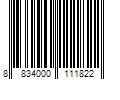 8 834000 111822